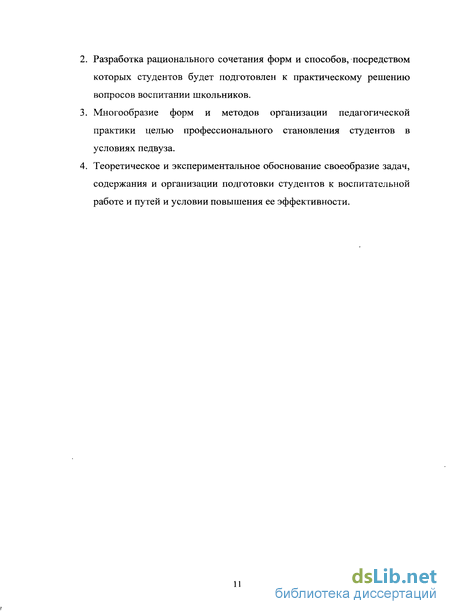 2. Разработка рационального сочетания форм и способов, посредством которых студентов будет подготовлен к практическому решению вопросов воспитании школьников.

3. Многообразие форм и методов организации педагогической практики целью профессионального становления студентов в условиях педвуза.

4. Теоретическое и экспериментальное обоснование своеобразие задач, содержания и организации подготовки студентов к воспитательной работе и путей и условии повышения ее эффективности.

11

dsLib.net
библиотека диссертаций